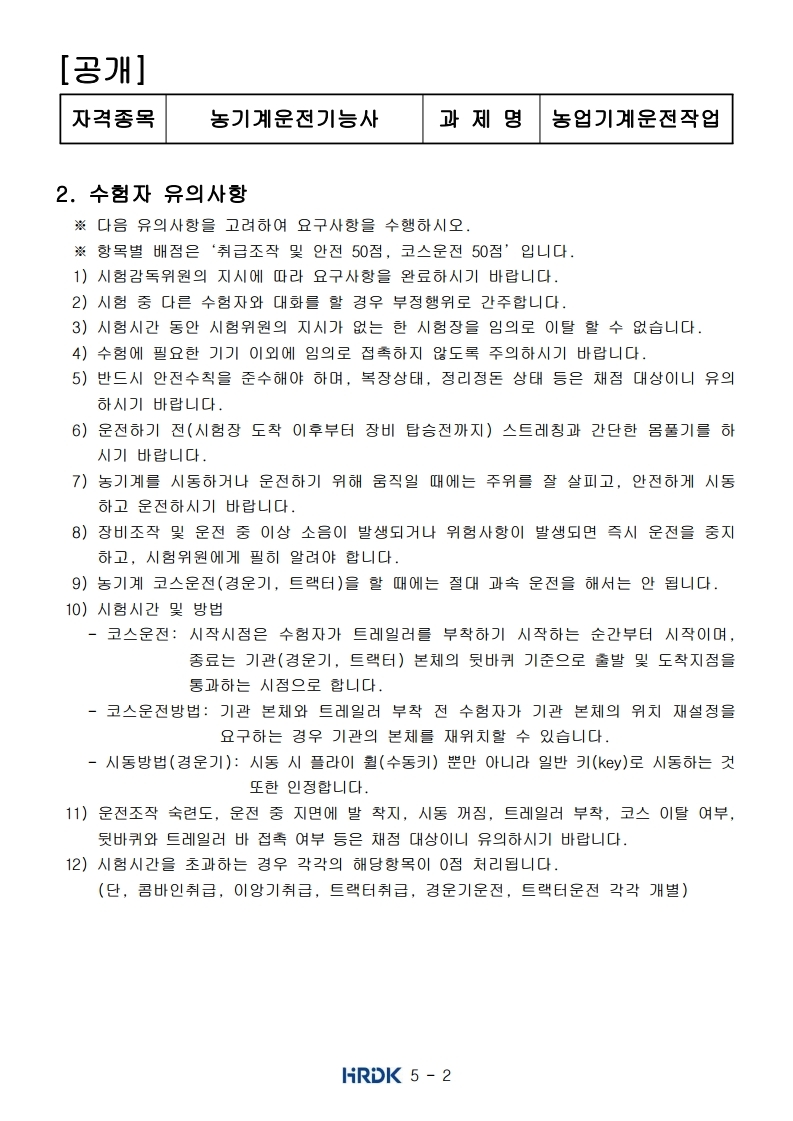 [공개]

| 자격종목 | 농기계운전기능사 | 과 제 명 | 농업기계운전작업 |
|---|---|---|---|

2. 수험자 유의사항

※ 다음 유의사항을 고려하여 요구사항을 수행하시오.

※ 항목별 배점은 '취급조작 및 안전 50점, 코스운전 50점' 입니다.

1) 시험감독위원의 지시에 따라 요구사항을 완료하시기 바랍니다.

2) 시험 중 다른 수험자와 대화를 할 경우 부정행위로 간주합니다.

3) 시험시간 동안 시험위원의 지시가 없는 한 시험장을 임의로 이탈 할 수 없습니다.

4) 수험에 필요한 기기 이외에 임의로 접촉하지 않도록 주의하시기 바랍니다.

5) 반드시 안전수칙을 준수해야 하며, 복장상태, 정리정돈 상태 등은 채점 대상이니 유의하시기 바랍니다.

6) 운전하기 전(시험장 도착 이후부터 장비 탑승전까지) 스트레칭과 간단한 몸풀기를 하시기 바랍니다.

7) 농기계를 시동하거나 운전하기 위해 움직일 때에는 주위를 잘 살피고, 안전하게 시동하고 운전하시기 바랍니다.

8) 장비조작 및 운전 중 이상 소음이 발생되거나 위험사항이 발생되면 즉시 운전을 중지하고, 시험위원에게 필히 알려야 합니다.

9) 농기계 코스운전(경운기, 트랙터)을 할 때에는 절대 과속 운전을 해서는 안 됩니다.

10) 시험시간 및 방법

- 코스운전: 시작시점은 수험자가 트레일러를 부착하기 시작하는 순간부터 시작이며, 종료는 기관(경운기, 트랙터) 본체의 뒷바퀴 기준으로 출발 및 도착지점을 통과하는 시점으로 합니다.

- 코스운전방법: 기관 본체와 트레일러 부착 전 수험자가 기관 본체의 위치 재설정을 요구하는 경우 기관의 본체를 재위치할 수 있습니다.

- 시동방법(경운기): 시동 시 플라이 휠(수동키) 뿐만 아니라 일반 키(key)로 시동하는 것 또한 인정합니다.

11) 운전조작 숙련도, 운전 중 지면에 발 착지, 시동 꺼짐, 트레일러 부착, 코스 이탈 여부, 뒷바퀴와 트레일러 바 접촉 여부 등은 채점 대상이니 유의하시기 바랍니다.

12) 시험시간을 초과하는 경우 각각의 해당항목이 0점 처리됩니다.
(단, 콤바인취급, 이앙기취급, 트랙터취급, 경운기운전, 트랙터운전 각각 개별)

HRDK 5 - 2